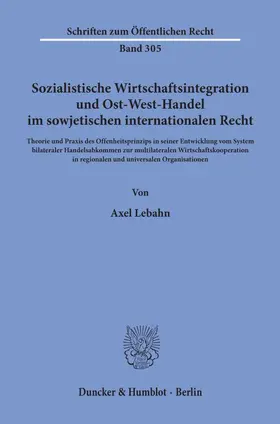 Schriften zum Öffentlichen Recht

Band 305

Sozialistische Wirtschaftsintegration und Ost-West-Handel im sowjetischen internationalen Recht

Theorie und Praxis des Offenheitsprinzips in seiner Entwicklung vom System bilateraler Handelsabkommen zur multilateralen Wirtschaftskooperation in regionalen und universalen Organisationen

Von

Axel Lebahn

Duncker & Humblot · Berlin